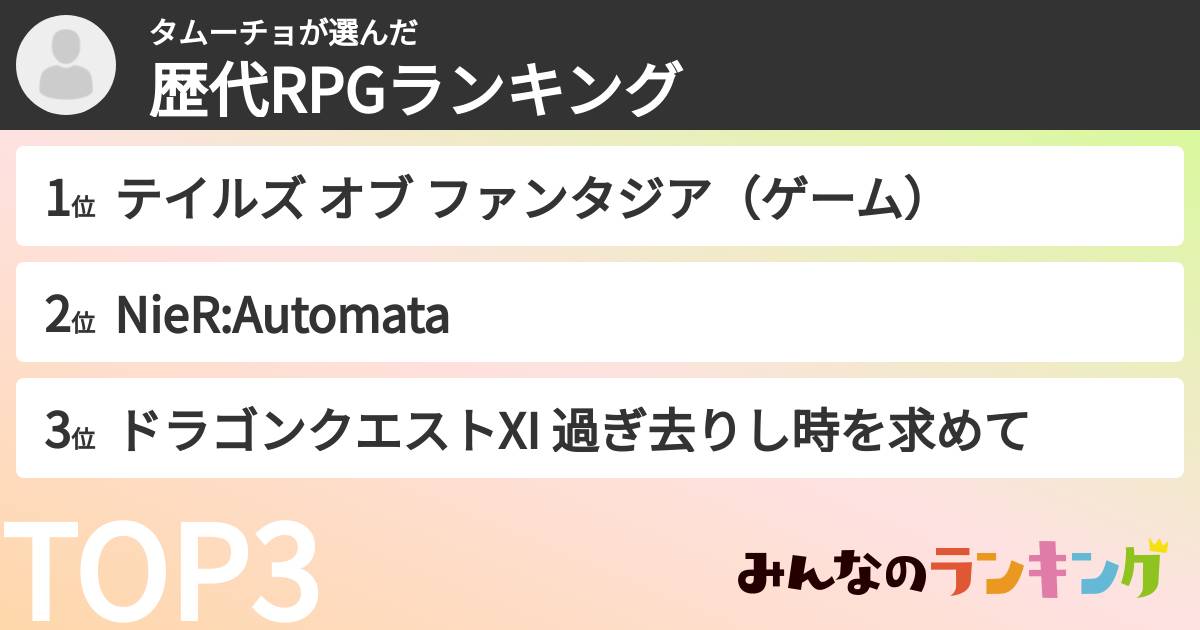 タムーチョが選んだ
歴代RPGランキング

1位 テイルズ オブ ファンタジア（ゲーム）

2位 NieR:Automata

3位 ドラゴンクエストXI 過ぎ去りし時を求めて

TOP3

みんなのランキング